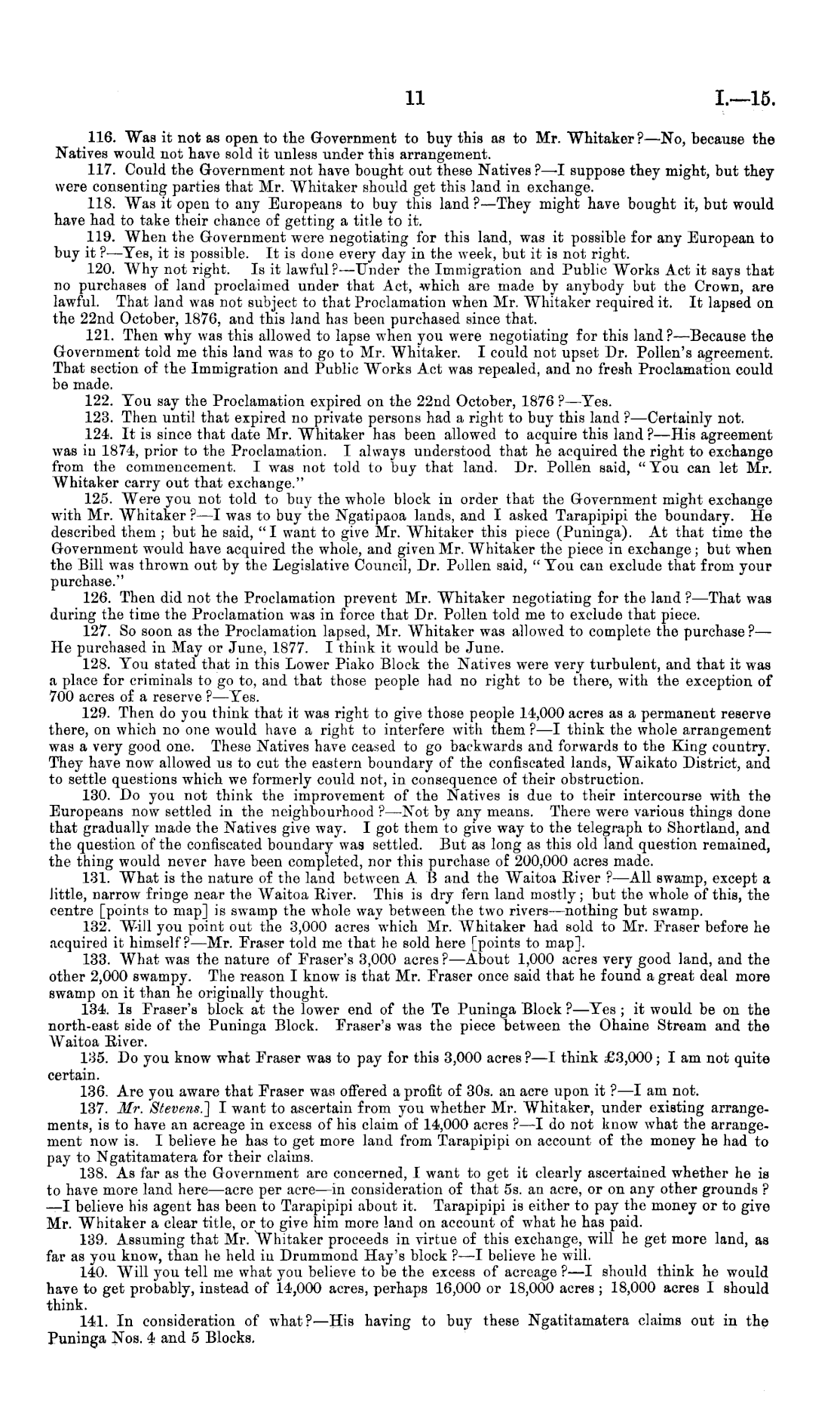 11

I.—15.

116. Was it not as open to the Government to buy this as to Mr. Whitaker?—No, because the Natives would not have sold it unless under this arrangement.

117. Could the Government not have bought out these Natives?—I suppose they might, but they were consenting parties that Mr. Whitaker should get this land in exchange.

118. Was it open to any Europeans to buy this land?—They might have bought it, but would have had to take their chance of getting a title to it.

119. When the Government were negotiating for this land, was it possible for any European to buy it?—Yes, it is possible. It is done every day in the week, but it is not right.

120. Why not right. Is it lawful?—Under the Immigration and Public Works Act it says that no purchases of land proclaimed under that Act, which are made by anybody but the Crown, are lawful. That land was not subject to that Proclamation when Mr. Whitaker required it. It lapsed on the 22nd October, 1876, and this land has been purchased since that.

121. Then why was this allowed to lapse when you were negotiating for this land?—Because the Government told me this land was to go to Mr. Whitaker. I could not upset Dr. Pollen's agreement. That section of the Immigration and Public Works Act was repealed, and no fresh Proclamation could be made.

122. You say the Proclamation expired on the 22nd October, 1876?—Yes.

123. Then until that expired no private persons had a right to buy this land?—Certainly not.

124. It is since that date Mr. Whitaker has been allowed to acquire this land?—His agreement was in 1874, prior to the Proclamation. I always understood that he acquired the right to exchange from the commencement. I was not told to buy that land. Dr. Pollen said, "You can let Mr. Whitaker carry out that exchange."

125. Were you not told to buy the whole block in order that the Government might exchange with Mr. Whitaker?—I was to buy the Ngatipaoa lands, and I asked Tarapipipi the boundary. He described them; but he said, "I want to give Mr. Whitaker this piece (Puninga). At that time the Government would have acquired the whole, and given Mr. Whitaker the piece in exchange; but when the Bill was thrown out by the Legislative Council, Dr. Pollen said, "You can exclude that from your purchase."

126. Then did not the Proclamation prevent Mr. Whitaker negotiating for the land?—That was during the time the Proclamation was in force that Dr. Pollen told me to exclude that piece.

127. So soon as the Proclamation lapsed, Mr. Whitaker was allowed to complete the purchase?—He purchased in May or June, 1877. I think it would be June.

128. You stated that in this Lower Piako Block the Natives were very turbulent, and that it was a place for criminals to go to, and that those people had no right to be there, with the exception of 700 acres of a reserve?—Yes.

129. Then do you think that it was right to give those people 14,000 acres as a permanent reserve there, on which no one would have a right to interfere with them?—I think the whole arrangement was a very good one. These Natives have ceased to go backwards and forwards to the King country. They have now allowed us to cut the eastern boundary of the confiscated lands, Waikato District, and to settle questions which we formerly could not, in consequence of their obstruction.

130. Do you not think the improvement of the Natives is due to their intercourse with the Europeans now settled in the neighbourhood?—Not by any means. There were various things done that gradually made the Natives give way. I got them to give way to the telegraph to Shortland, and the question of the confiscated boundary was settled. But as long as this old land question remained, the thing would never have been completed, nor this purchase of 200,000 acres made.

131. What is the nature of the land between A B and the Waitoa River?—All swamp, except a little, narrow fringe near the Waitoa River. This is dry fern land mostly; but the whole of this, the centre [points to map] is swamp the whole way between the two rivers—nothing but swamp.

132. Will you point out the 3,000 acres which Mr. Whitaker had sold to Mr. Fraser before he acquired it himself?—Mr. Fraser told me that he sold here [points to map].

133. What was the nature of Fraser's 3,000 acres?—About 1,000 acres very good land, and the other 2,000 swampy. The reason I know is that Mr. Fraser once said that he found a great deal more swamp on it than he originally thought.

134. Is Fraser's block at the lower end of the Te Puninga Block?—Yes; it would be on the north-east side of the Puninga Block. Fraser's was the piece between the Ohaine Stream and the Waitoa River.

135. Do you know what Fraser was to pay for this 3,000 acres?—I think £3,000; I am not quite certain.

136. Are you aware that Fraser was offered a profit of 30s. an acre upon it?—I am not.

137. Mr. Stevens.] I want to ascertain from you whether Mr. Whitaker, under existing arrangements, is to have an acreage in excess of his claim of 14,000 acres?—I do not know what the arrangement now is. I believe he has to get more land from Tarapipipi on account of the money he had to pay to Ngatitamatera for their claims.

138. As far as the Government are concerned, I want to get it clearly ascertained whether he is to have more land here—acre per acre—in consideration of that 5s. an acre, or on any other grounds?—I believe his agent has been to Tarapipipi about it. Tarapipipi is either to pay the money or to give Mr. Whitaker a clear title, or to give him more land on account of what he has paid.

139. Assuming that Mr. Whitaker proceeds in virtue of this exchange, will he get more land, as far as you know, than he held in Drummond Hay's block?—I believe he will.

140. Will you tell me what you believe to be the excess of acreage?—I should think he would have to get probably, instead of 14,000 acres, perhaps 16,000 or 18,000 acres; 18,000 acres I should think.

141. In consideration of what?—His having to buy these Ngatitamatera claims out in the Puninga Nos. 4 and 5 Blocks.